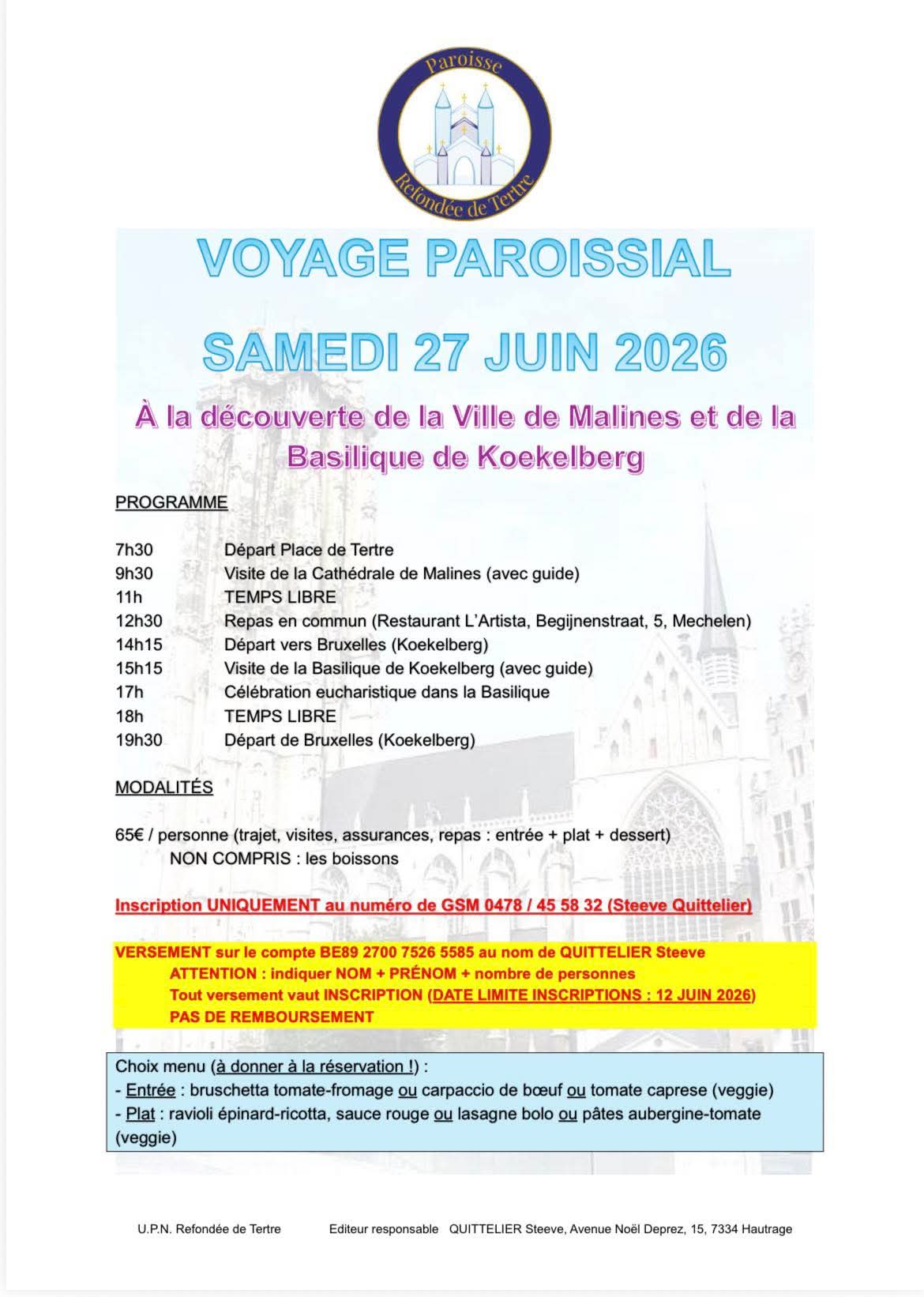 Paroisse
Refondée de Tertre

VOYAGE PAROISSIAL

SAMEDI 27 JUIN 2026

À la découverte de la Ville de Malines et de la Basilique de Koekelberg

PROGRAMME

7h30 Départ Place de Tertre
9h30 Visite de la Cathédrale de Malines (avec guide)
11h TEMPS LIBRE
12h30 Repas en commun (Restaurant L'Artista, Begijnenstraat, 5, Mechelen)
14h15 Départ vers Bruxelles (Koekelberg)
15h15 Visite de la Basilique de Koekelberg (avec guide)
17h Célébration eucharistique dans la Basilique
18h TEMPS LIBRE
19h30 Départ de Bruxelles (Koekelberg)

MODALITÉS

65€ / personne (trajet, visites, assurances, repas : entrée + plat + dessert)
NON COMPRIS : les boissons

Inscription UNIQUEMENT au numéro de GSM 0478 / 45 58 32 (Steeve Quittelier)

VERSEMENT sur le compte BE89 2700 7526 5585 au nom de QUITTELIER Steeve
ATTENTION : indiquer NOM + PRÉNOM + nombre de personnes
Tout versement vaut INSCRIPTION (DATE LIMITE INSCRIPTIONS : 12 JUIN 2026)
PAS DE REMBOURSEMENT

Choix menu (à donner à la réservation !) :
- Entrée : bruschetta tomate-fromage ou carpaccio de bœuf ou tomate caprese (veggie)
- Plat : ravioli épinard-ricotta, sauce rouge ou lasagne bolo ou pâtes aubergine-tomate (veggie)

U.P.N. Refondée de Tertre Editeur responsable QUITTELIER Steeve, Avenue Noël Deprez, 15, 7334 Hautrage